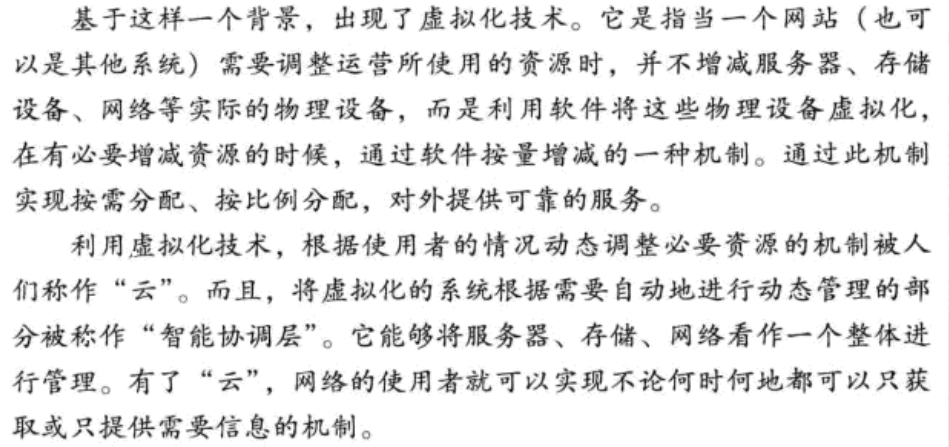 基于这样一个背景，出现了虚拟化技术。它是指当一个网站（也可以是其他系统）需要调整运营所使用的资源时，并不增减服务器、存储设备、网络等实际的物理设备，而是利用软件将这些物理设备虚拟化，在有必要增减资源的时候，通过软件按量增减的一种机制。通过此机制实现按需分配、按比例分配，对外提供可靠的服务。

利用虚拟化技术，根据使用者的情况动态调整必要资源的机制被人们称作“云”。而且，将虚拟化的系统根据需要自动地进行动态管理的部分被称作“智能协调层”。它能够将服务器、存储、网络看作一个整体进行管理。有了“云”，网络的使用者就可以实现不论何时何地都可以只获取或只提供需要信息的机制。